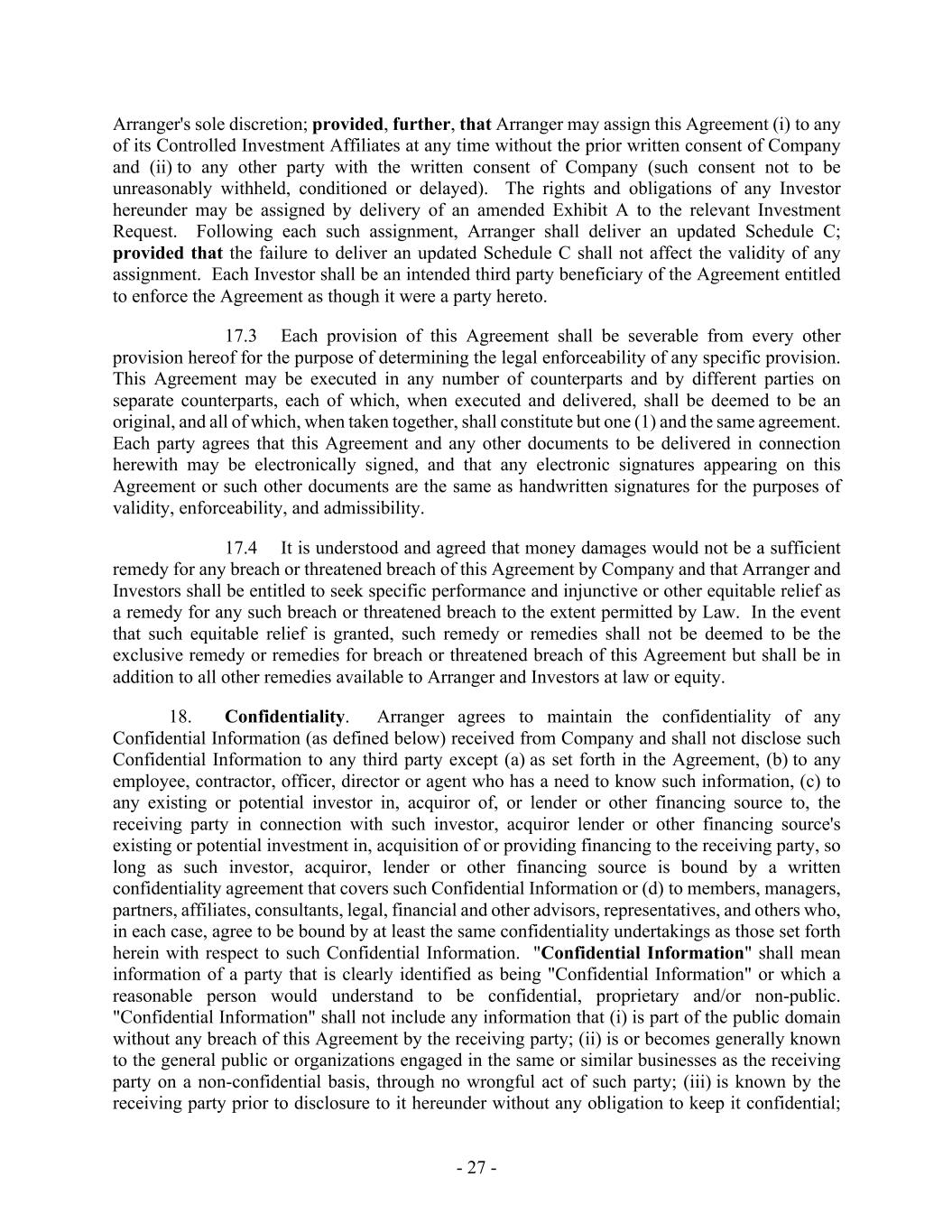 Arranger's sole discretion; provided, further, that Arranger may assign this Agreement (i) to any of its Controlled Investment Affiliates at any time without the prior written consent of Company and (ii) to any other party with the written consent of Company (such consent not to be unreasonably withheld, conditioned or delayed). The rights and obligations of any Investor hereunder may be assigned by delivery of an amended Exhibit A to the relevant Investment Request. Following each such assignment, Arranger shall deliver an updated Schedule C; provided that the failure to deliver an updated Schedule C shall not affect the validity of any assignment. Each Investor shall be an intended third party beneficiary of the Agreement entitled to enforce the Agreement as though it were a party hereto.

17.3 Each provision of this Agreement shall be severable from every other provision hereof for the purpose of determining the legal enforceability of any specific provision. This Agreement may be executed in any number of counterparts and by different parties on separate counterparts, each of which, when executed and delivered, shall be deemed to be an original, and all of which, when taken together, shall constitute but one (1) and the same agreement. Each party agrees that this Agreement and any other documents to be delivered in connection herewith may be electronically signed, and that any electronic signatures appearing on this Agreement or such other documents are the same as handwritten signatures for the purposes of validity, enforceability, and admissibility.

17.4 It is understood and agreed that money damages would not be a sufficient remedy for any breach or threatened breach of this Agreement by Company and that Arranger and Investors shall be entitled to seek specific performance and injunctive or other equitable relief as a remedy for any such breach or threatened breach to the extent permitted by Law. In the event that such equitable relief is granted, such remedy or remedies shall not be deemed to be the exclusive remedy or remedies for breach or threatened breach of this Agreement but shall be in addition to all other remedies available to Arranger and Investors at law or equity.

18. Confidentiality. Arranger agrees to maintain the confidentiality of any Confidential Information (as defined below) received from Company and shall not disclose such Confidential Information to any third party except (a) as set forth in the Agreement, (b) to any employee, contractor, officer, director or agent who has a need to know such information, (c) to any existing or potential investor in, acquiror of, or lender or other financing source to, the receiving party in connection with such investor, acquiror lender or other financing source's existing or potential investment in, acquisition of or providing financing to the receiving party, so long as such investor, acquiror, lender or other financing source is bound by a written confidentiality agreement that covers such Confidential Information or (d) to members, managers, partners, affiliates, consultants, legal, financial and other advisors, representatives, and others who, in each case, agree to be bound by at least the same confidentiality undertakings as those set forth herein with respect to such Confidential Information. "Confidential Information" shall mean information of a party that is clearly identified as being "Confidential Information" or which a reasonable person would understand to be confidential, proprietary and/or non-public. "Confidential Information" shall not include any information that (i) is part of the public domain without any breach of this Agreement by the receiving party; (ii) is or becomes generally known to the general public or organizations engaged in the same or similar businesses as the receiving party on a non-confidential basis, through no wrongful act of such party; (iii) is known by the receiving party prior to disclosure to it hereunder without any obligation to keep it confidential;

- 27 -